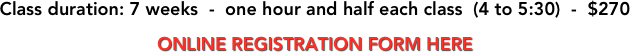 Class duration: 7 weeks - one hour and half each class (4 to 5:30) - $270

ONLINE REGISTRATION FORM HERE